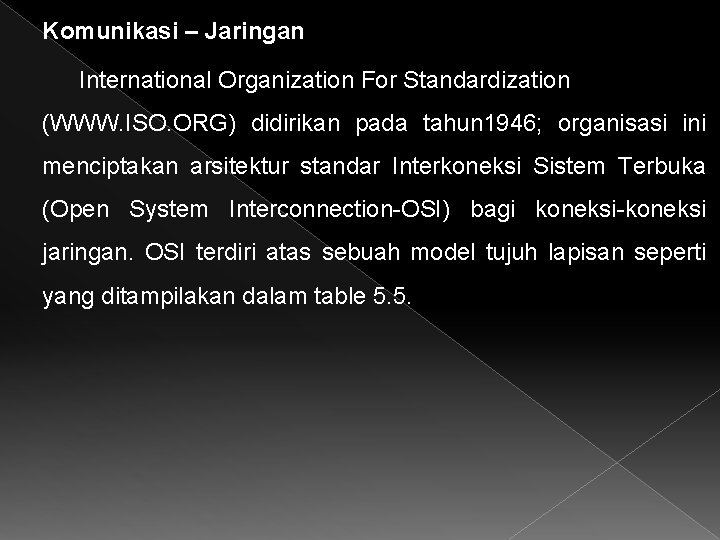 Komunikasi – Jaringan

International Organization For Standardization (WWW.ISO.ORG) didirikan pada tahun1946; organisasi ini menciptakan arsitektur standar Interkoneksi Sistem Terbuka (Open System Interconnection-OSI) bagi koneksi-koneksi jaringan. OSI terdiri atas sebuah model tujuh lapisan seperti yang ditampilakan dalam table 5.5.